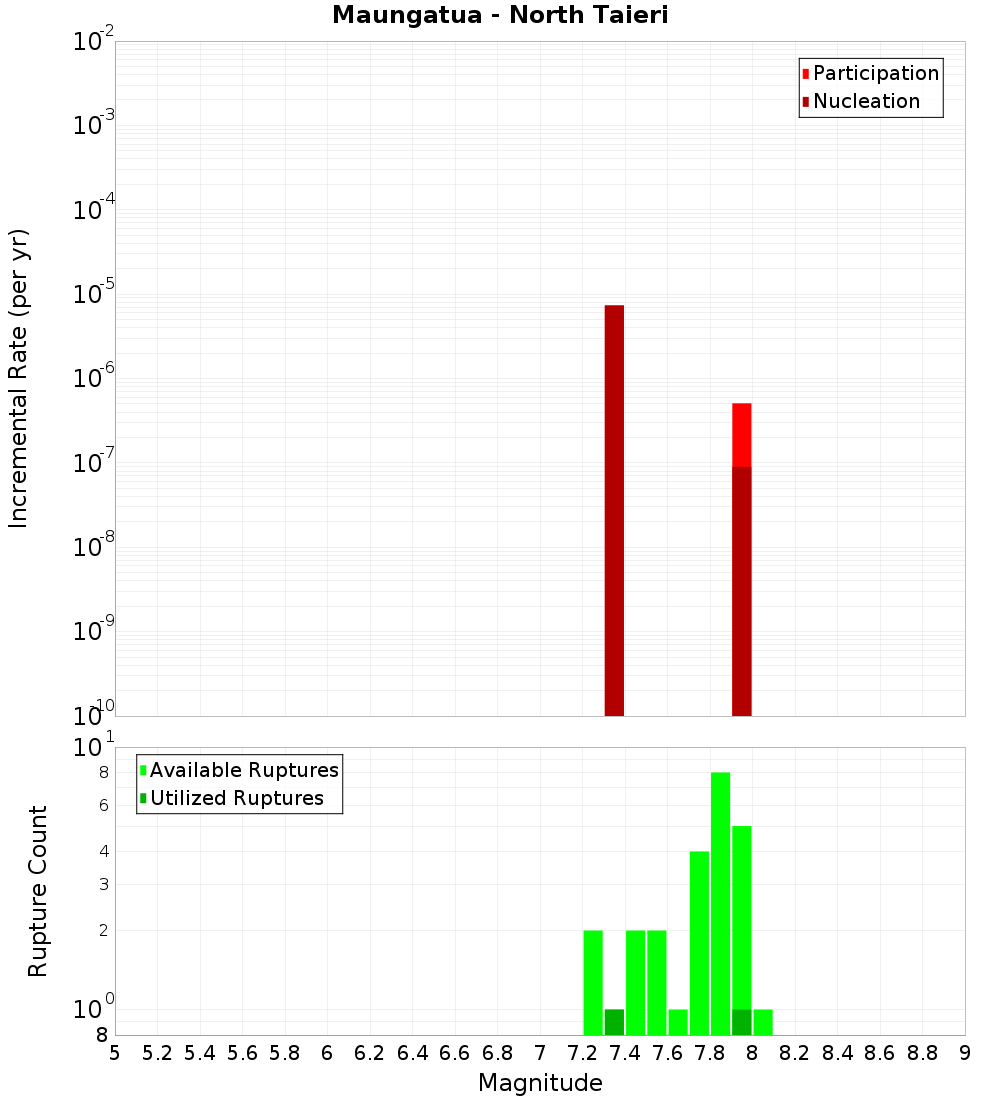 Maungatua - North Taieri

Participation
Nucleation

Incremental Rate (per yr)

$10^{-2}$
$10^{-3}$
$10^{-4}$
$10^{-5}$
$10^{-6}$
$10^{-7}$
$10^{-8}$
$10^{-9}$
$10^{-10}$

Available Ruptures
Utilized Ruptures

Rupture Count

$10^{1}$
8
6
4
3
2
$10^{0}$
8

5 5.2 5.4 5.6 5.8 6 6.2 6.4 6.6 6.8 7 7.2 7.4 7.6 7.8 8 8.2 8.4 8.6 8.8 9

Magnitude